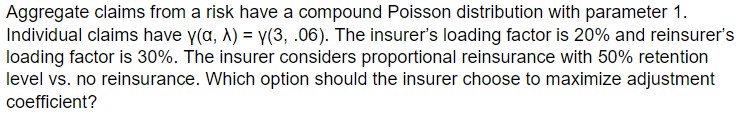 Aggregate claims from a risk have a compound Poisson distribution with parameter 1. Individual claims have $\gamma(\alpha, \lambda) = \gamma(3, .06)$. The insurer's loading factor is 20% and reinsurer's loading factor is 30%. The insurer considers proportional reinsurance with 50% retention level vs. no reinsurance. Which option should the insurer choose to maximize adjustment coefficient?